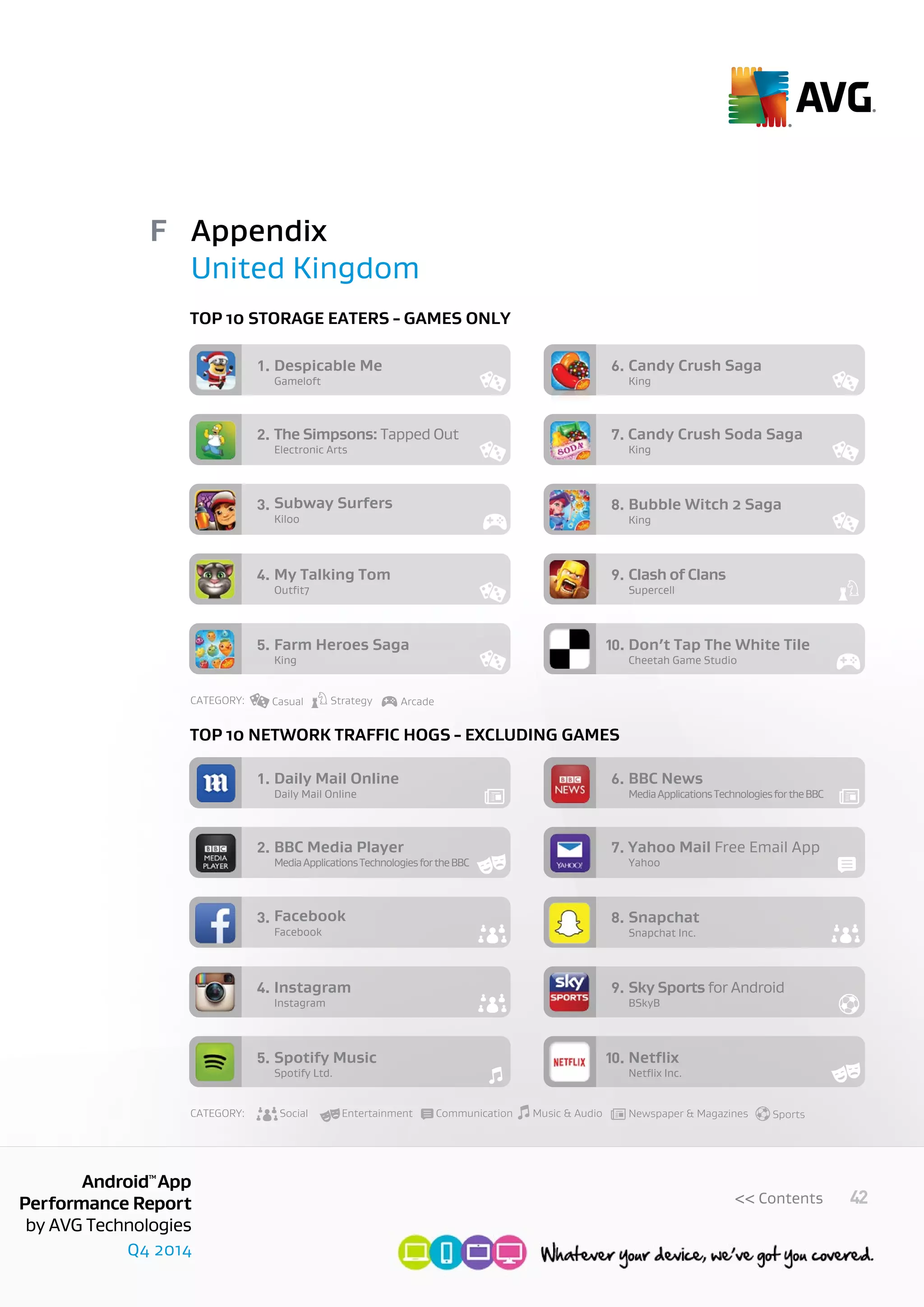 AVG

F Appendix
United Kingdom

TOP 10 STORAGE EATERS – GAMES ONLY

1. Despicable Me
Gameloft

2. The Simpsons: Tapped Out
Electronic Arts

3. Subway Surfers
Kiloo

4. My Talking Tom
Outfit7

5. Farm Heroes Saga
King

6. Candy Crush Saga
King

7. Candy Crush Soda Saga
King

8. Bubble Witch 2 Saga
King

9. Clash of Clans
Supercell

10. Don't Tap The White Tile
Cheetah Game Studio

CATEGORY: Casual Strategy Arcade

TOP 10 NETWORK TRAFFIC HOGS – EXCLUDING GAMES

1. Daily Mail Online
Daily Mail Online

2. BBC Media Player
Media Applications Technologies for the BBC

3. Facebook
Facebook

4. Instagram
Instagram

5. Spotify Music
Spotify Ltd.

6. BBC News
Media Applications Technologies for the BBC

7. Yahoo Mail Free Email App
Yahoo

8. Snapchat
Snapchat Inc.

9. Sky Sports for Android
BSkyB

10. Netflix
Netflix Inc.

CATEGORY: Social Entertainment Communication Music & Audio Newspaper & Magazines Sports

Android™ App Performance Report by AVG Technologies
Q4 2014

<< Contents 42

Whatever your device, we've got you covered.